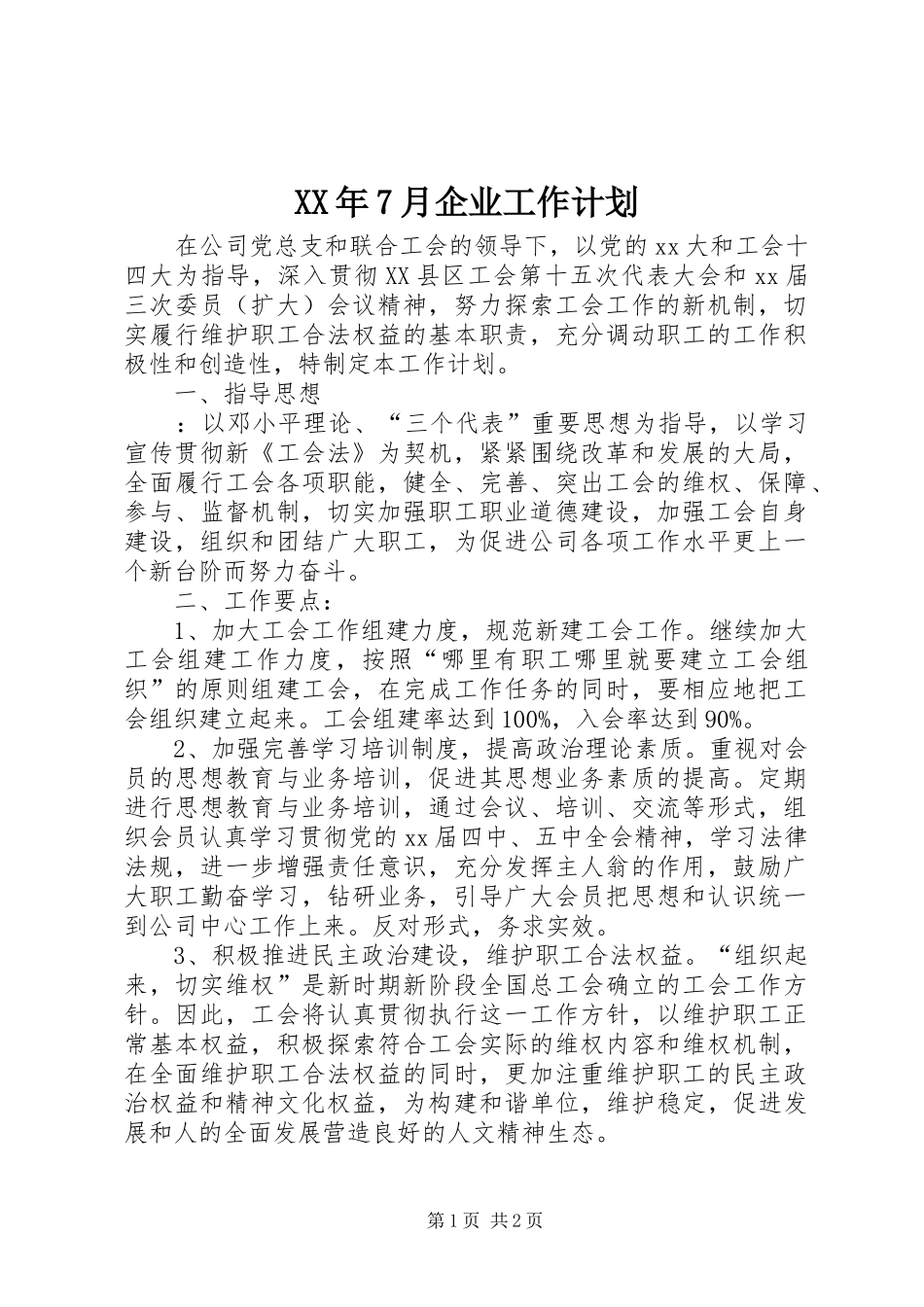 XX年7月企业工作计划

在公司党总支和联合工会的领导下，以党的xx大和工会十四大为指导，深入贯彻XX县区工会第十五次代表大会和xx届三次委员（扩大）会议精神，努力探索工会工作的新机制，切实履行维护职工合法权益的基本职责，充分调动职工的工作积极性和创造性，特制定本工作计划。

一、指导思想

：以邓小平理论、“三个代表”重要思想为指导，以学习宣传贯彻新《工会法》为契机，紧紧围绕改革和发展的大局，全面履行工会各项职能，健全、完善、突出工会的维权、保障、参与、监督机制，切实加强职工职业道德建设，加强工会自身建设，组织和团结广大职工，为促进公司各项工作水平更上一个新台阶而努力奋斗。

二、工作要点：

1、加大工会工作组建力度，规范新建工会工作。继续加大工会组建工作力度，按照“哪里有职工哪里就要建立工会组织”的原则组建工会，在完成工作任务的同时，要相应地把工会组织建立起来。工会组建率达到100%，入会率达到90%。

2、加强完善学习培训制度，提高政治理论素质。重视对会员的思想教育与业务培训，促进其思想业务素质的提高。定期进行思想教育与业务培训，通过会议、培训、交流等形式，组织会员认真学习贯彻党的xx届四中、五中全会精神，学习法律法规，进一步增强责任意识，充分发挥主人翁的作用，鼓励广大职工勤奋学习，钻研业务，引导广大会员把思想和认识统一到公司中心工作上来。反对形式，务求实效。

3、积极推进民主政治建设，维护职工合法权益。“组织起来，切实维权”是新时期新阶段全国总工会确立的工会工作方针。因此，工会将认真贯彻执行这一工作方针，以维护职工正常基本权益，积极探索符合工会实际的维权内容和维权机制，在全面维护职工合法权益的同时，更加注重维护职工的民主政治权益和精神文化权益，为构建和谐单位，维护稳定，促进发展和人的全面发展营造良好的人文精神生态。

第1页 共2页